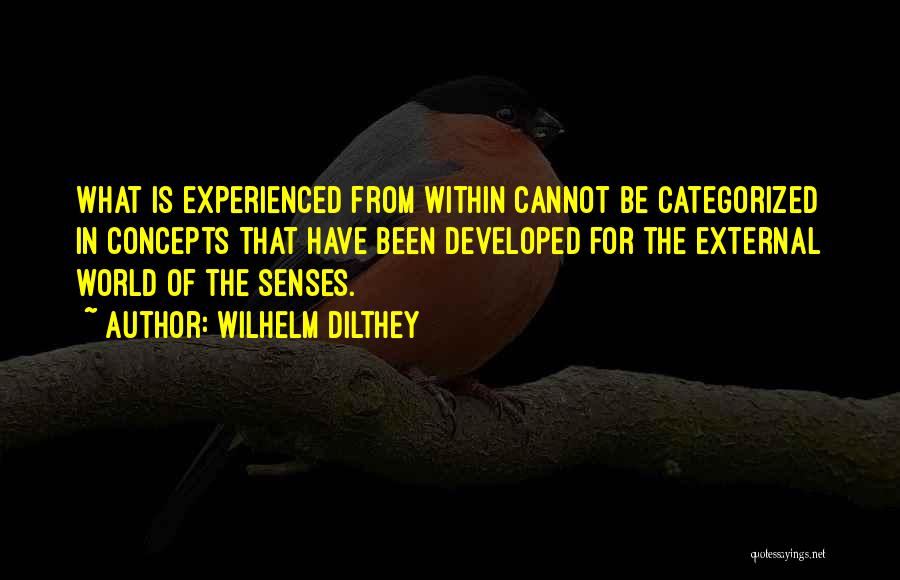 WHAT IS EXPERIENCED FROM WITHIN CANNOT BE CATEGORIZED IN CONCEPTS THAT HAVE BEEN DEVELOPED FOR THE EXTERNAL WORLD OF THE SENSES.
~ AUTHOR: WILHELM DILTHEY

quotessayings.net